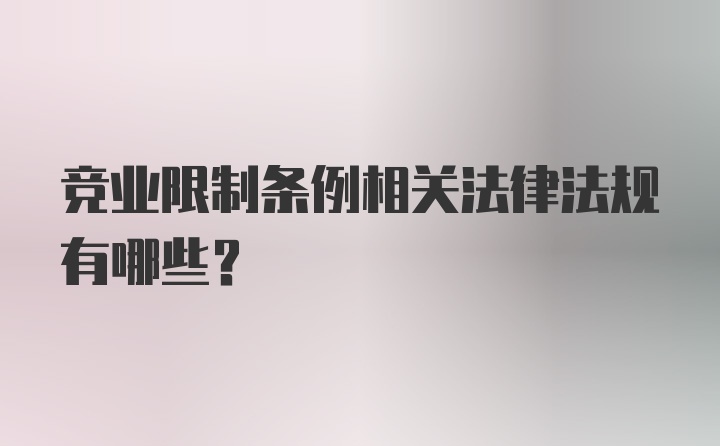 竞业限制条例相关法律法规有哪些？